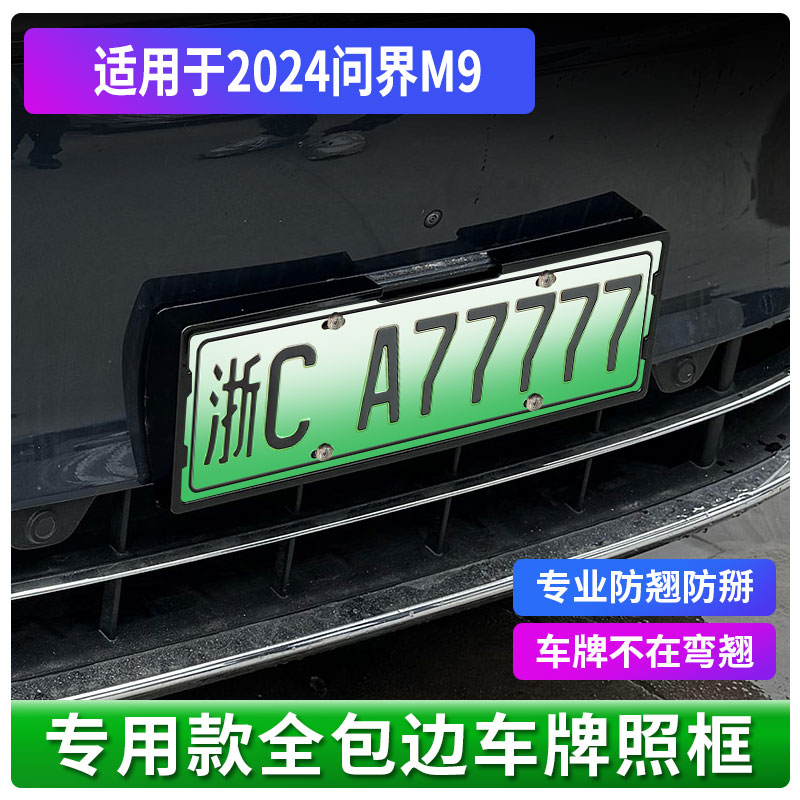 适用于2024问界M9

浙C A77777

专业防翘防掰

车牌不在弯翘

专用款全包边车牌照框